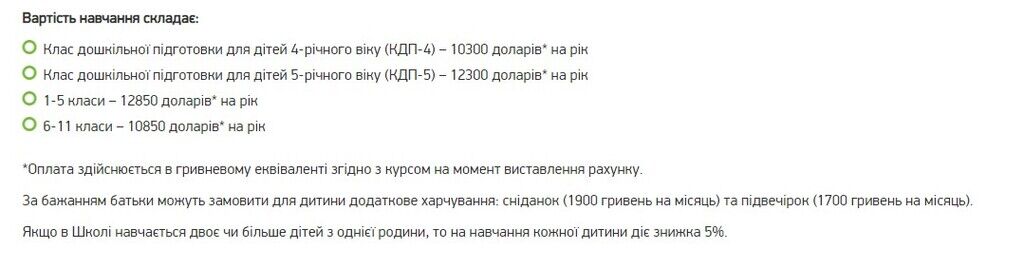 Вартість навчання складає:

Клас дошкільної підготовки для дітей 4-річного віку (КДП-4) – 10300 доларів* на рік
Клас дошкільної підготовки для дітей 5-річного віку (КДП-5) – 12300 доларів* на рік
1-5 класи – 12850 доларів* на рік
6-11 класи – 10850 доларів* на рік

*Оплата здійснюється в гривневому еквіваленті згідно з курсом на момент виставлення рахунку.

За бажанням батьки можуть замовити для дитини додаткове харчування: сніданок (1900 гривень на місяць) та підвечірок (1700 гривень на місяць).

Якщо в Школі навчається двоє чи більше дітей з однієї родини, то на навчання кожної дитини діє знижка 5%.